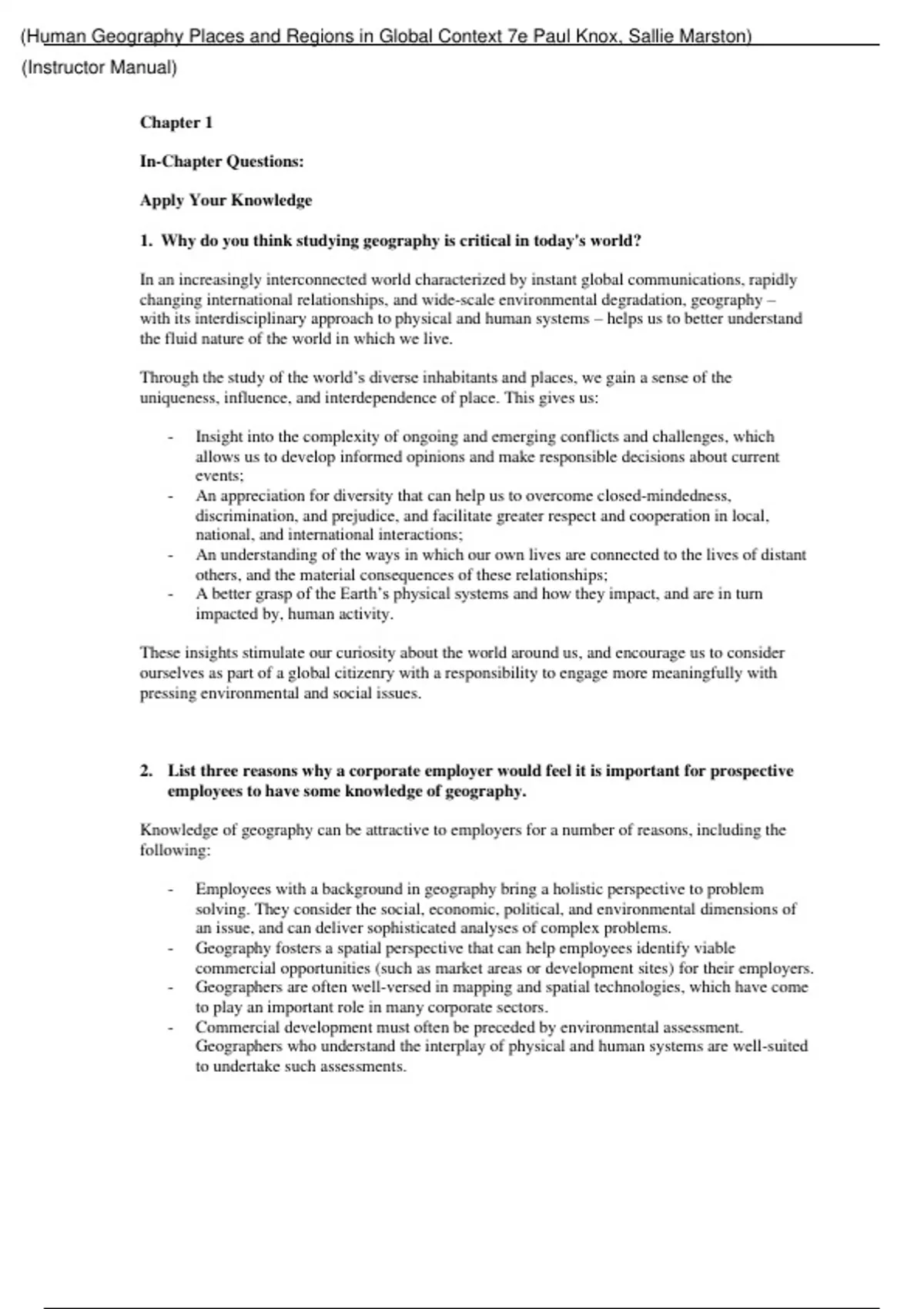 (Human Geography Places and Regions in Global Context 7e Paul Knox, Sallie Marston)
(Instructor Manual)

Chapter 1

In-Chapter Questions:

Apply Your Knowledge

1. Why do you think studying geography is critical in today's world?

In an increasingly interconnected world characterized by instant global communications, rapidly changing international relationships, and wide-scale environmental degradation, geography – with its interdisciplinary approach to physical and human systems – helps us to better understand the fluid nature of the world in which we live.

Through the study of the world's diverse inhabitants and places, we gain a sense of the uniqueness, influence, and interdependence of place. This gives us:

- Insight into the complexity of ongoing and emerging conflicts and challenges, which allows us to develop informed opinions and make responsible decisions about current events;
- An appreciation for diversity that can help us to overcome closed-mindedness, discrimination, and prejudice, and facilitate greater respect and cooperation in local, national, and international interactions;
- An understanding of the ways in which our own lives are connected to the lives of distant others, and the material consequences of these relationships;
- A better grasp of the Earth's physical systems and how they impact, and are in turn impacted by, human activity.

These insights stimulate our curiosity about the world around us, and encourage us to consider ourselves as part of a global citizenry with a responsibility to engage more meaningfully with pressing environmental and social issues.

2. List three reasons why a corporate employer would feel it is important for prospective employees to have some knowledge of geography.

Knowledge of geography can be attractive to employers for a number of reasons, including the following:

- Employees with a background in geography bring a holistic perspective to problem solving. They consider the social, economic, political, and environmental dimensions of an issue, and can deliver sophisticated analyses of complex problems.
- Geography fosters a spatial perspective that can help employees identify viable commercial opportunities (such as market areas or development sites) for their employers.
- Geographers are often well-versed in mapping and spatial technologies, which have come to play an important role in many corporate sectors.
- Commercial development must often be preceded by environmental assessment. Geographers who understand the interplay of physical and human systems are well-suited to undertake such assessments.